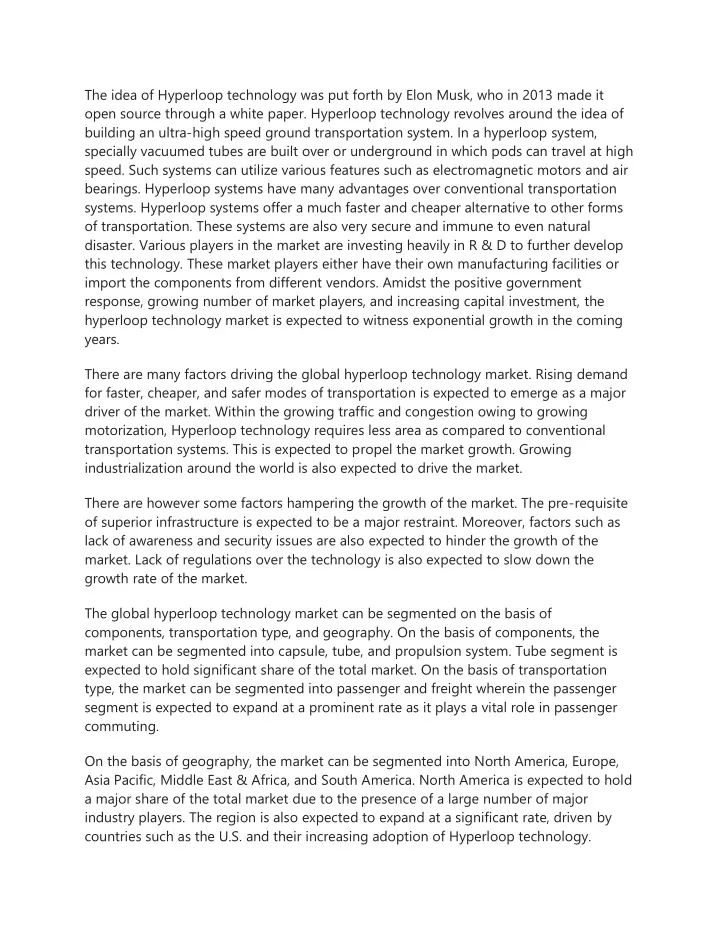 The idea of Hyperloop technology was put forth by Elon Musk, who in 2013 made it open source through a white paper. Hyperloop technology revolves around the idea of building an ultra-high speed ground transportation system. In a hyperloop system, specially vacuumed tubes are built over or underground in which pods can travel at high speed. Such systems can utilize various features such as electromagnetic motors and air bearings. Hyperloop systems have many advantages over conventional transportation systems. Hyperloop systems offer a much faster and cheaper alternative to other forms of transportation. These systems are also very secure and immune to even natural disaster. Various players in the market are investing heavily in R & D to further develop this technology. These market players either have their own manufacturing facilities or import the components from different vendors. Amidst the positive government response, growing number of market players, and increasing capital investment, the hyperloop technology market is expected to witness exponential growth in the coming years.

There are many factors driving the global hyperloop technology market. Rising demand for faster, cheaper, and safer modes of transportation is expected to emerge as a major driver of the market. Within the growing traffic and congestion owing to growing motorization, Hyperloop technology requires less area as compared to conventional transportation systems. This is expected to propel the market growth. Growing industrialization around the world is also expected to drive the market.

There are however some factors hampering the growth of the market. The pre-requisite of superior infrastructure is expected to be a major restraint. Moreover, factors such as lack of awareness and security issues are also expected to hinder the growth of the market. Lack of regulations over the technology is also expected to slow down the growth rate of the market.

The global hyperloop technology market can be segmented on the basis of components, transportation type, and geography. On the basis of components, the market can be segmented into capsule, tube, and propulsion system. Tube segment is expected to hold significant share of the total market. On the basis of transportation type, the market can be segmented into passenger and freight wherein the passenger segment is expected to expand at a prominent rate as it plays a vital role in passenger commuting.

On the basis of geography, the market can be segmented into North America, Europe, Asia Pacific, Middle East & Africa, and South America. North America is expected to hold a major share of the total market due to the presence of a large number of major industry players. The region is also expected to expand at a significant rate, driven by countries such as the U.S. and their increasing adoption of Hyperloop technology.